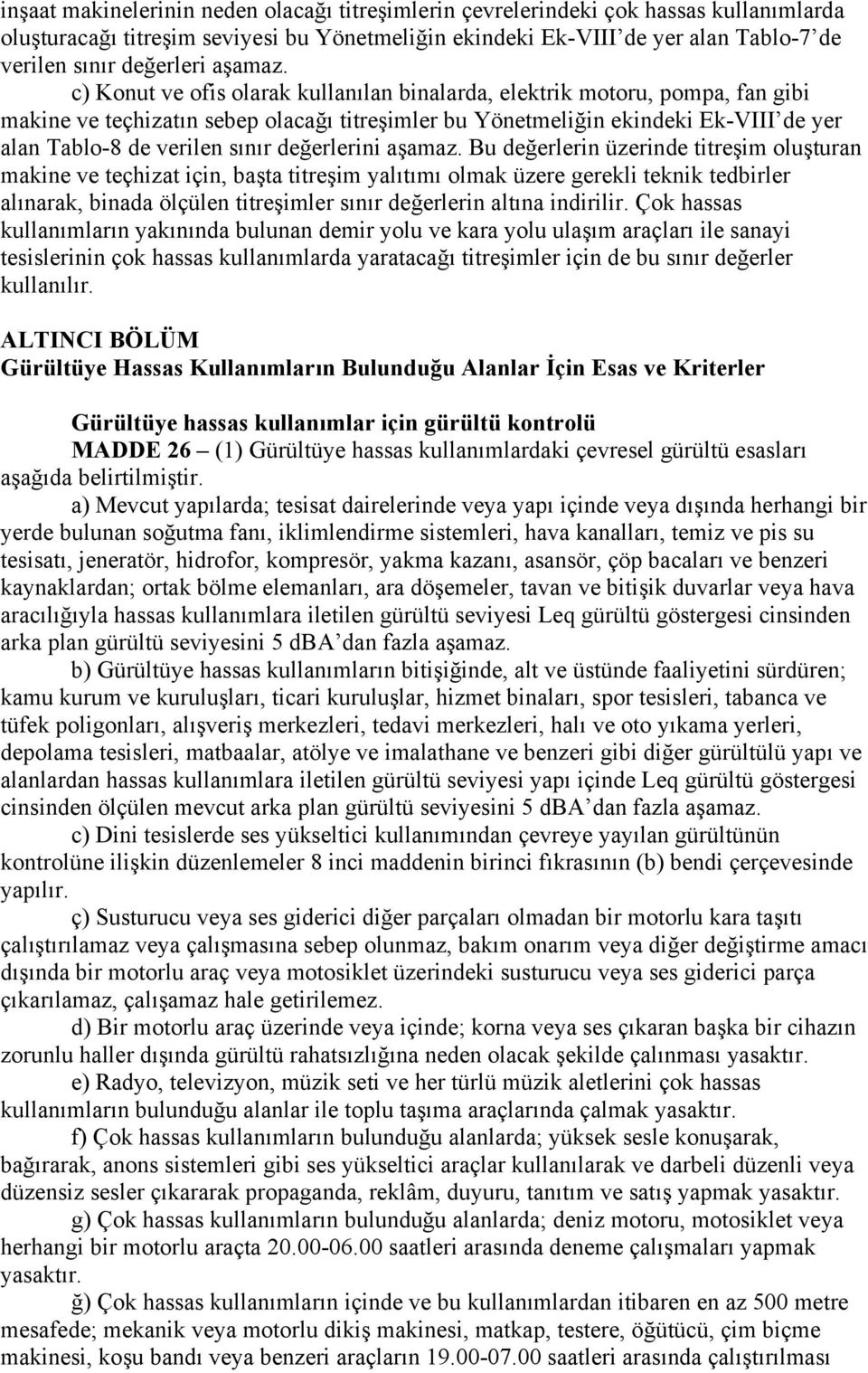 inşaat makinelerinin neden olacağı titreşimlerin çevrelerindeki çok hassas kullanımlarda oluşturacağı titreşim seviyesi bu Yönetmeliğin ekindeki Ek-VIII'de yer alan Tablo-7'de verilen sınır değerleri aşamaz.

c) Konut ve ofis olarak kullanılan binalarda, elektrik motoru, pompa, fan gibi makine ve teçhizatın sebep olacağı titreşimler bu Yönetmeliğin ekindeki Ek-VIII'de yer alan Tablo-8 de verilen sınır değerlerini aşamaz. Bu değerlerin üzerinde titreşim oluşturan makine ve teçhizat için, başta titreşim yalıtımı olmak üzere gerekli teknik tedbirler alınarak, binada ölçülen titreşimler sınır değerlerin altına indirilir. Çok hassas kullanımların yakınında bulunan demir yolu ve kara yolu ulaşım araçları ile sanayi tesislerinin çok hassas kullanımlarda yaratacağı titreşimler için de bu sınır değerler kullanılır.

ALTINCI BÖLÜM
Gürültüye Hassas Kullanımların Bulunduğu Alanlar İçin Esas ve Kriterler

Gürültüye hassas kullanımlar için gürültü kontrolü
MADDE 26 – (1) Gürültüye hassas kullanımlardaki çevresel gürültü esasları aşağıda belirtilmiştir.

a) Mevcut yapılarda; tesisat dairelerinde veya yapı içinde veya dışında herhangi bir yerde bulunan soğutma fanı, iklimlendirme sistemleri, hava kanalları, temiz ve pis su tesisatı, jeneratör, hidrofor, kompresör, yakma kazanı, asansör, çöp bacaları ve benzeri kaynaklardan; ortak bölme elemanları, ara döşemeler, tavan ve bitişik duvarlar veya hava aracılığıyla hassas kullanımlara iletilen gürültü seviyesi Leq gürültü göstergesi cinsinden arka plan gürültü seviyesini 5 dBA'dan fazla aşamaz.

b) Gürültüye hassas kullanımların bitişiğinde, alt ve üstünde faaliyetini sürdüren; kamu kurum ve kuruluşları, ticari kuruluşlar, hizmet binaları, spor tesisleri, tabanca ve tüfek poligonları, alışveriş merkezleri, tedavi merkezleri, halı ve oto yıkama yerleri, depolama tesisleri, matbaalar, atölye ve imalathane ve benzeri gibi diğer gürültülü yapı ve alanlardan hassas kullanımlara iletilen gürültü seviyesi yapı içinde Leq gürültü göstergesi cinsinden ölçülen mevcut arka plan gürültü seviyesini 5 dBA'dan fazla aşamaz.

c) Dini tesislerde ses yükseltici kullanımından çevreye yayılan gürültünün kontrolüne ilişkin düzenlemeler 8 inci maddenin birinci fıkrasının (b) bendi çerçevesinde yapılır.

ç) Susturucu veya ses giderici diğer parçaları olmadan bir motorlu kara taşıtı çalıştırılamaz veya çalışmasına sebep olunmaz, bakım onarım veya diğer değiştirme amacı dışında bir motorlu araç veya motosiklet üzerindeki susturucu veya ses giderici parça çıkarılamaz, çalışamaz hale getirilemez.

d) Bir motorlu araç üzerinde veya içinde; korna veya ses çıkaran başka bir cihazın zorunlu haller dışında gürültü rahatsızlığına neden olacak şekilde çalınması yasaktır.

e) Radyo, televizyon, müzik seti ve her türlü müzik aletlerini çok hassas kullanımların bulunduğu alanlar ile toplu taşıma araçlarında çalmak yasaktır.

f) Çok hassas kullanımların bulunduğu alanlarda; yüksek sesle konuşarak, bağırarak, anons sistemleri gibi ses yükseltici araçlar kullanılarak ve darbeli düzenli veya düzensiz sesler çıkararak propaganda, reklâm, duyuru, tanıtım ve satış yapmak yasaktır.

g) Çok hassas kullanımların bulunduğu alanlarda; deniz motoru, motosiklet veya herhangi bir motorlu araçta 20.00-06.00 saatleri arasında deneme çalışmaları yapmak yasaktır.

ğ) Çok hassas kullanımların içinde ve bu kullanımlardan itibaren en az 500 metre mesafede; mekanik veya motorlu dikiş makinesi, matkap, testere, öğütücü, çim biçme makinesi, koşu bandı veya benzeri araçların 19.00-07.00 saatleri arasında çalıştırılması